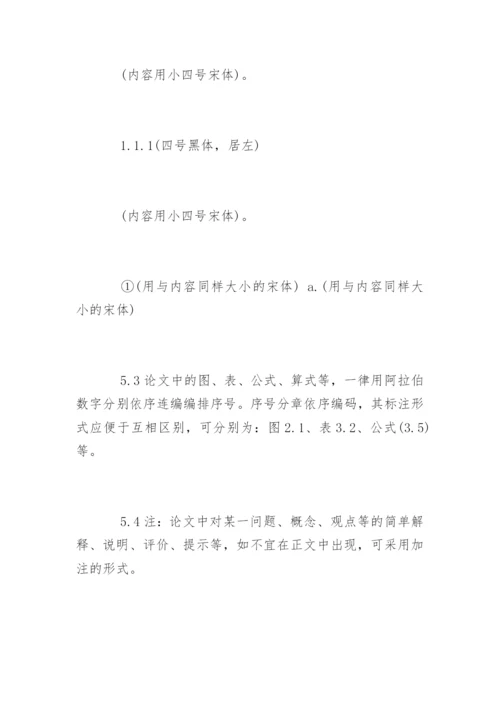 (内容用小四号宋体)。

1.1.1(四号黑体，居左)

(内容用小四号宋体)。

①(用与内容同样大小的宋体) a.(用与内容同样大小的宋体)

5.3 论文中的图、表、公式、算式等，一律用阿拉伯数字分别依序连编编排序号。序号分章依序编码，其标注形式应便于互相区别，可分别为：图 2.1、表 3.2、公式(3.5)等。

5.4 注：论文中对某一问题、概念、观点等的简单解释、说明、评价、提示等，如不宜在正文中出现，可采用加注的形式。